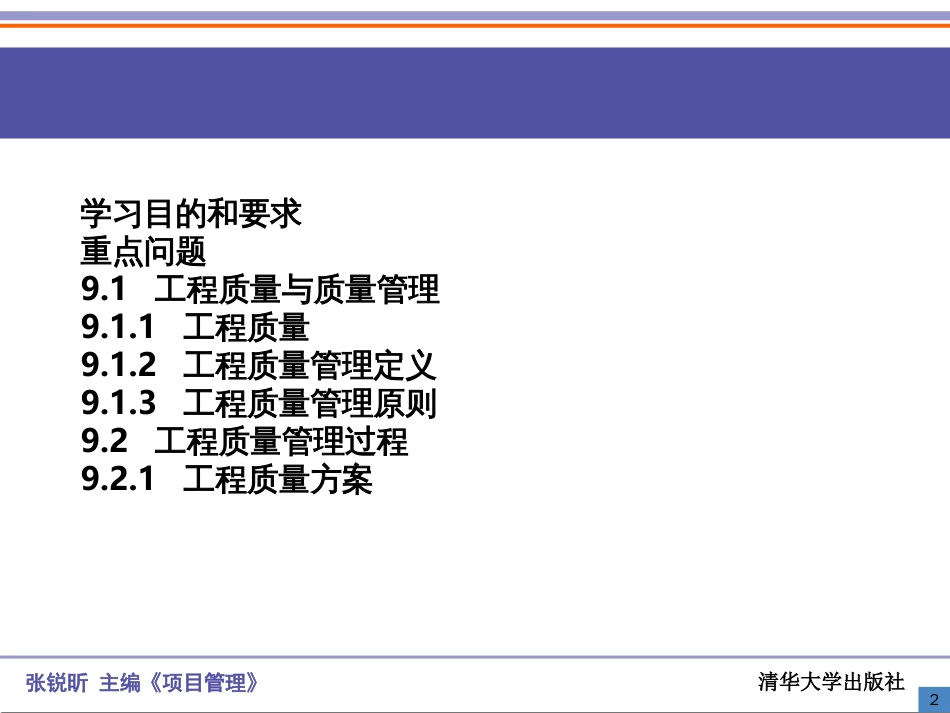 学习目的和要求
重点问题
9.1 工程质量与质量管理
9.1.1 工程质量
9.1.2 工程质量管理定义
9.1.3 工程质量管理原则
9.2 工程质量管理过程
9.2.1 工程质量方案

张锐昕 主编《项目管理》 清华大学出版社

2